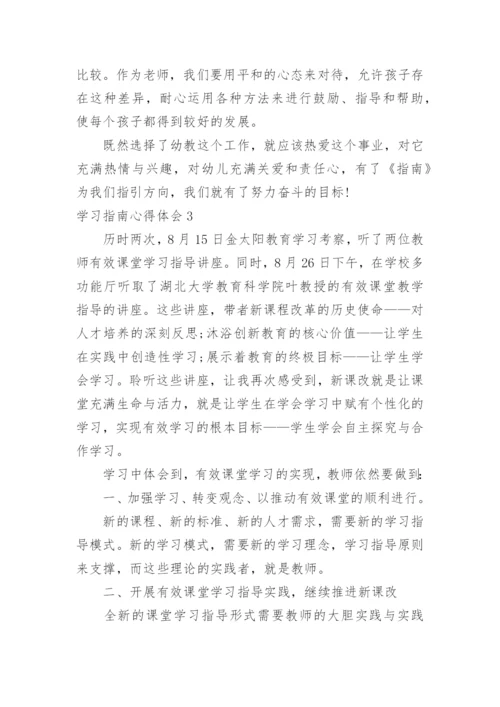 比较。作为老师，我们要用平和的心态来对待，允许孩子存在这种差异，耐心运用各种方法来进行鼓励、指导和帮助，使每个孩子都得到较好的发展。

既然选择了幼教这个工作，就应该热爱这个事业，对它充满热情与兴趣，对幼儿充满关爱和责任心，有了《指南》为我们指引方向，我们就有了努力奋斗的目标！

学习指南心得体会 3

历时两次，8 月 15 日金太阳教育学习考察，听了两位教师有效课堂学习指导讲座。同时，8 月 26 日下午，在学校多功能厅听取了湖北大学教育科学院叶教授的有效课堂教学指导的讲座。这些讲座，带者新课程改革的历史使命——对人才培养的深刻反思；沐浴创新教育的核心价值——让学生在实践中创造性学习；展示着教育的终极目标——让学生学会学习。聆听这些讲座，让我再次感受到，新课改就是让课堂充满生命与活力，就是让学生在学会学习中赋有个性化的学习，实现有效学习的根本目标——学生学会自主探究与合作学习。

学习中体会到，有效课堂学习的实现，教师依然要做到：

一、加强学习、转变观念、以推动有效课堂的顺利进行。

新的课程、新的标准、新的人才需求，需要新的学习指导模式。新的学习模式，需要新的学习理念，学习指导原则来支撑，而这些理论的实践者，就是教师。

二、开展有效课堂学习指导实践，继续推进新课改

全新的课堂学习指导形式需要教师的大胆实践与实践